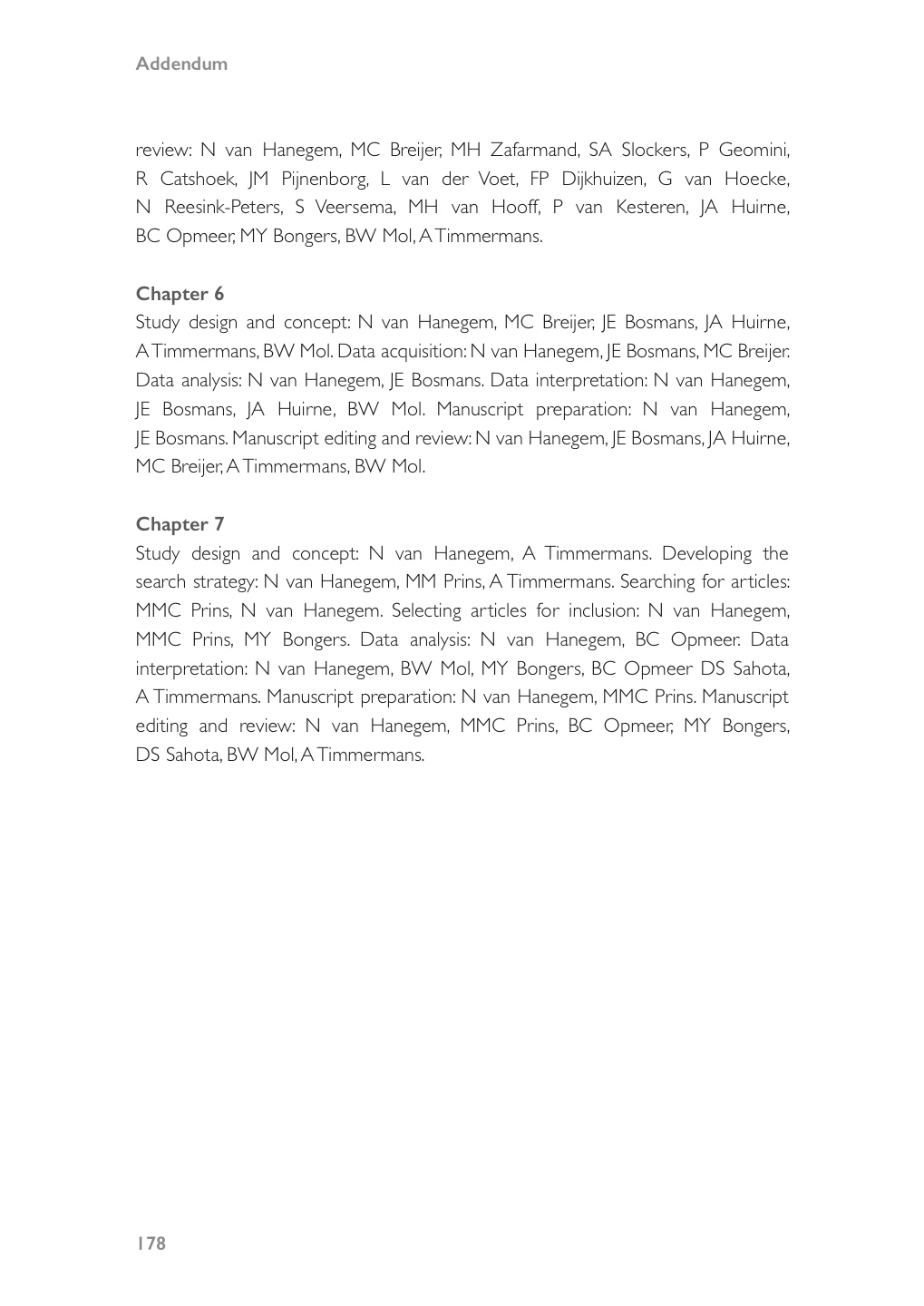 Addendum

review: N van Hanegem, MC Breijer, MH Zafarmand, SA Slockers, P Geomini, R Catshoek, JM Pijnenborg, L van der Voet, FP Dijkhuizen, G van Hoecke, N Reesink-Peters, S Veersema, MH van Hooff, P van Kesteren, JA Huirne, BC Opmeer, MY Bongers, BW Mol, A Timmermans.

Chapter 6
Study design and concept: N van Hanegem, MC Breijer, JE Bosmans, JA Huirne, A Timmermans, BW Mol. Data acquisition: N van Hanegem, JE Bosmans, MC Breijer. Data analysis: N van Hanegem, JE Bosmans. Data interpretation: N van Hanegem, JE Bosmans, JA Huirne, BW Mol. Manuscript preparation: N van Hanegem, JE Bosmans. Manuscript editing and review: N van Hanegem, JE Bosmans, JA Huirne, MC Breijer, A Timmermans, BW Mol.

Chapter 7
Study design and concept: N van Hanegem, A Timmermans. Developing the search strategy: N van Hanegem, MM Prins, A Timmermans. Searching for articles: MMC Prins, N van Hanegem. Selecting articles for inclusion: N van Hanegem, MMC Prins, MY Bongers. Data analysis: N van Hanegem, BC Opmeer. Data interpretation: N van Hanegem, BW Mol, MY Bongers, BC Opmeer DS Sahota, A Timmermans. Manuscript preparation: N van Hanegem, MMC Prins. Manuscript editing and review: N van Hanegem, MMC Prins, BC Opmeer, MY Bongers, DS Sahota, BW Mol, A Timmermans.

178